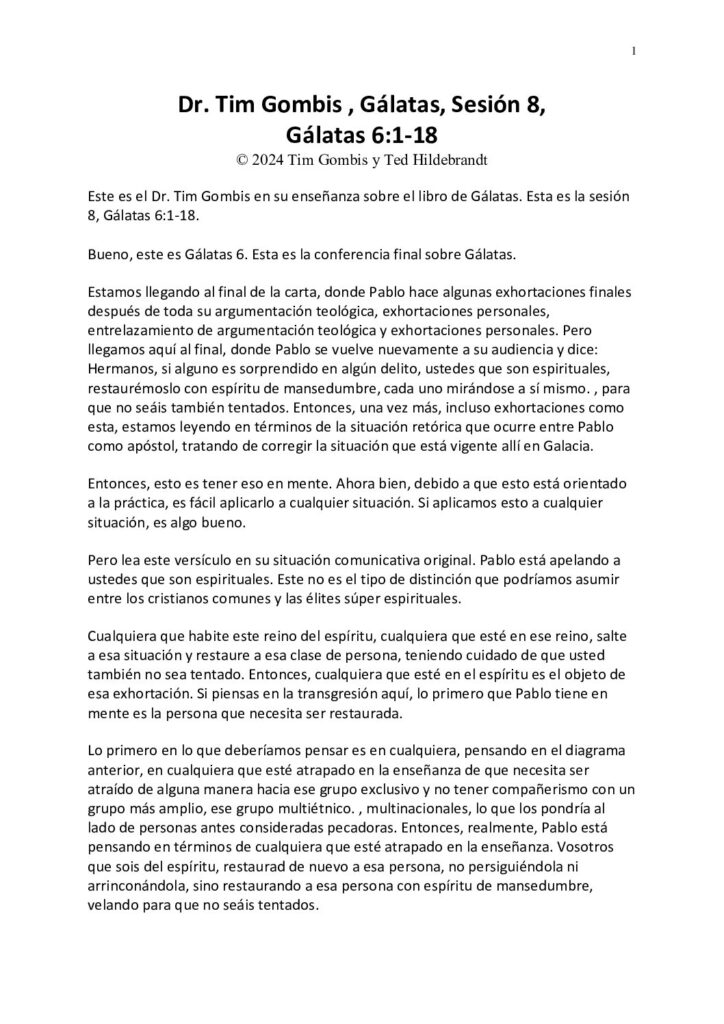 1

Dr. Tim Gombis , Gálatas, Sesión 8,
Gálatas 6:1-18
© 2024 Tim Gombis y Ted Hildebrandt

Este es el Dr. Tim Gombis en su enseñanza sobre el libro de Gálatas. Esta es la sesión 8, Gálatas 6:1-18.

Bueno, este es Gálatas 6. Esta es la conferencia final sobre Gálatas.

Estamos llegando al final de la carta, donde Pablo hace algunas exhortaciones finales después de toda su argumentación teológica, exhortaciones personales, entrelazamiento de argumentación teológica y exhortaciones personales. Pero llegamos aquí al final, donde Pablo se vuelve nuevamente a su audiencia y dice: Hermanos, si alguno es sorprendido en algún delito, ustedes que son espirituales, restaurémoslo con espíritu de mansedumbre, cada uno mirándose a sí mismo. , para que no seáis también tentados. Entonces, una vez más, incluso exhortaciones como esta, estamos leyendo en términos de la situación retórica que ocurre entre Pablo como apóstol, tratando de corregir la situación que está vigente allí en Galacia.

Entonces, esto es tener eso en mente. Ahora bien, debido a que esto está orientado a la práctica, es fácil aplicarlo a cualquier situación. Si aplicamos esto a cualquier situación, es algo bueno.

Pero lea este versículo en su situación comunicativa original. Pablo está apelando a ustedes que son espirituales. Este no es el tipo de distinción que podríamos asumir entre los cristianos comunes y las élites súper espirituales.

Cualquiera que habite este reino del espíritu, cualquiera que esté en ese reino, salte a esa situación y restaure a esa clase de persona, teniendo cuidado de que usted también no sea tentado. Entonces, cualquiera que esté en el espíritu es el objeto de esa exhortación. Si piensas en la transgresión aquí, lo primero que Pablo tiene en mente es la persona que necesita ser restaurada.

Lo primero en lo que deberíamos pensar es en cualquiera, pensando en el diagrama anterior, en cualquiera que esté atrapado en la enseñanza de que necesita ser atraído de alguna manera hacia ese grupo exclusivo y no tener compañerismo con un grupo más amplio, ese grupo multiétnico. , multinacionales, lo que los pondría al lado de personas antes consideradas pecadoras. Entonces, realmente, Pablo está pensando en términos de cualquiera que esté atrapado en la enseñanza. Vosotros que sois del espíritu, restaurad de nuevo a esa persona, no persiguiéndola ni arrinconándola, sino restaurando a esa persona con espíritu de mansedumbre, velando para que no seáis tentados.